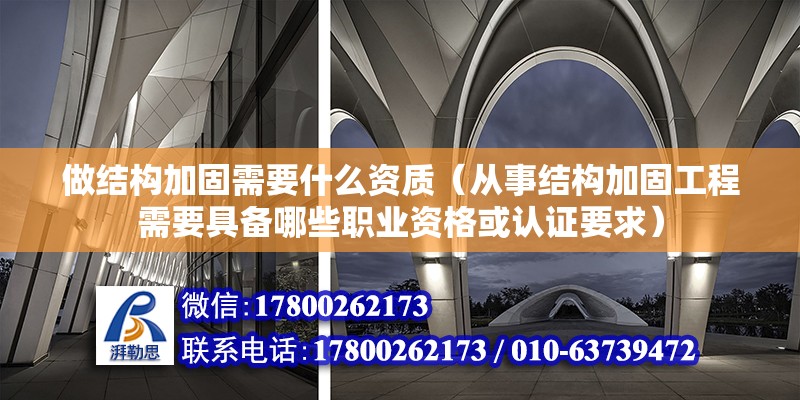 做结构加固需要什么资质（从事结构加固工程需要具备哪些职业资格或认证要求）

湃勒思

微信:17800262173

联系电话:17800262173 / 010-63739472